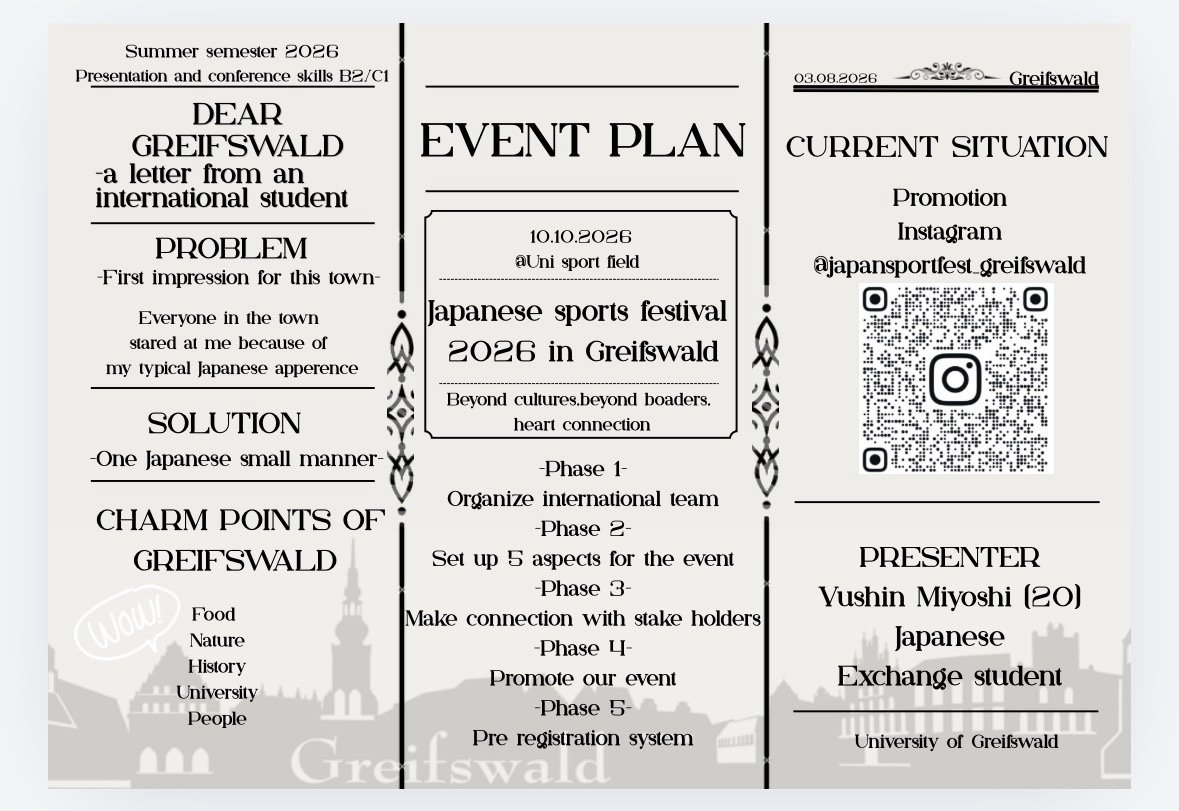 Summer semester 2026
Presentation and conference skills B2/C1

DEAR GREIFSWALD
-a letter from an international student

PROBLEM
-First impression for this town-

Everyone in the town stared at me because of my typical Japanese apperence

SOLUTION
-One Japanese small manner-

CHARM POINTS OF GREIFSWALD

WOW!

Food
Nature
History
University
People

Greifswald

EVENT PLAN

10.10.2026
@Uni sport field

Japanese sports festival 2026 in Greifswald

Beyond cultures,beyond boaders, heart connection

-Phase 1-
Organize international team
-Phase 2-
Set up 5 aspects for the event
-Phase 3-
Make connection with stake holders
-Phase 4-
Promote our event
-Phase 5-
Pre registration system

03.08.2026 Greifswald

CURRENT SITUATION

Promotion
Instagram
@japansportfest_greifswald

PRESENTER
Yushin Miyoshi (20)
Japanese
Exchange student

University of Greifswald